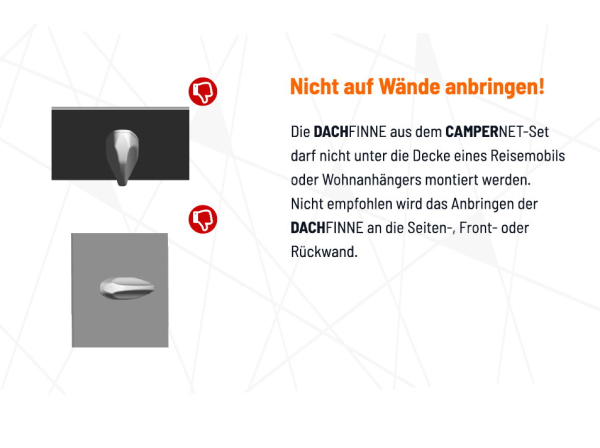 Nicht auf Wände anbringen!

Die DACHFINNE aus dem CAMPERNET-Set darf nicht unter die Decke eines Reisemobils oder Wohnanhängers montiert werden. Nicht empfohlen wird das Anbringen der DACHFINNE an die Seiten-, Front- oder Rückwand.